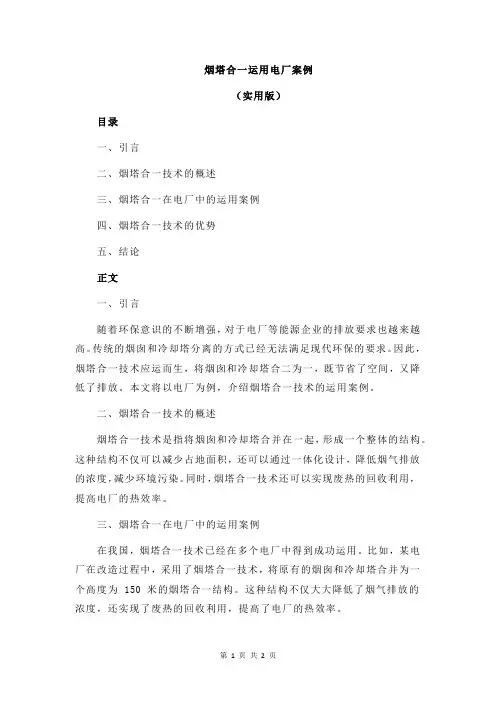 烟塔合一运用电厂案例

（实用版）

目录

一、引言

二、烟塔合一技术的概述

三、烟塔合一在电厂中的运用案例

四、烟塔合一技术的优势

五、结论

正文

一、引言

随着环保意识的不断增强，对于电厂等能源企业的排放要求也越来越高。传统的烟囱和冷却塔分离的方式已经无法满足现代环保的要求。因此，烟塔合一技术应运而生，将烟囱和冷却塔合二为一，既节省了空间，又降低了排放。本文将以电厂为例，介绍烟塔合一技术的运用案例。

二、烟塔合一技术的概述

烟塔合一技术是指将烟囱和冷却塔合并在一起，形成一个整体的结构。这种结构不仅可以减少占地面积，还可以通过一体化设计，降低烟气排放的浓度，减少环境污染。同时，烟塔合一技术还可以实现废热的回收利用，提高电厂的热效率。

三、烟塔合一在电厂中的运用案例

在我国，烟塔合一技术已经在多个电厂中得到成功运用。比如，某电厂在改造过程中，采用了烟塔合一技术，将原有的烟囱和冷却塔合并为一个高度为 150 米的烟塔合一结构。这种结构不仅大大降低了烟气排放的浓度，还实现了废热的回收利用，提高了电厂的热效率。

第 1 页 共 2 页